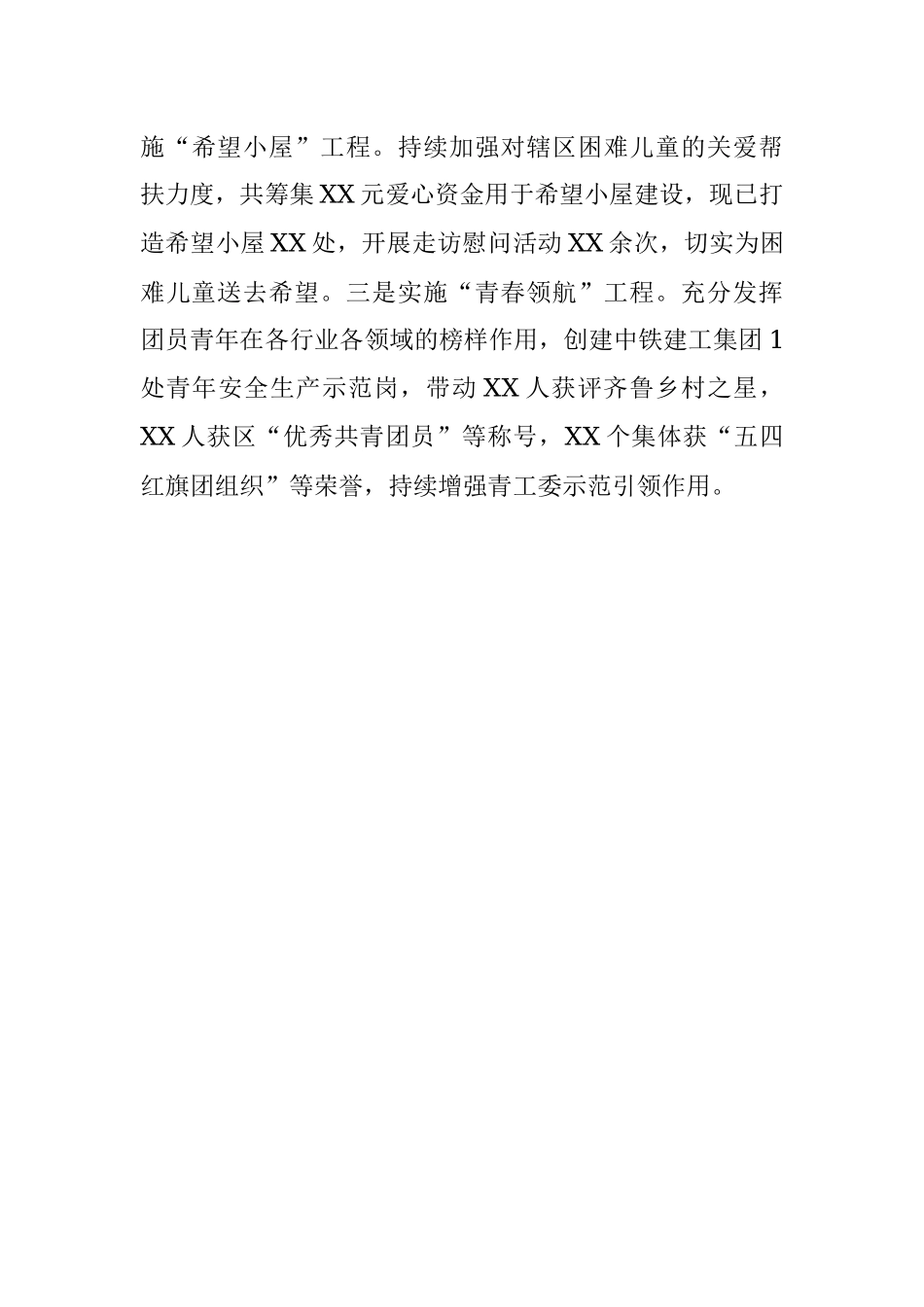 施“希望小屋”工程。持续加强对辖区困难儿童的关爱帮扶力度，共筹集XX元爱心资金用于希望小屋建设，现已打造希望小屋XX处，开展走访慰问活动XX余次，切实为困难儿童送去希望。三是实施“青春领航”工程。充分发挥团员青年在各行业各领域的榜样作用，创建中铁建工集团1处青年安全生产示范岗，带动XX人获评齐鲁乡村之星，XX人获区“优秀共青团员”等称号，XX个集体获“五四红旗团组织”等荣誉，持续增强青工委示范引领作用。